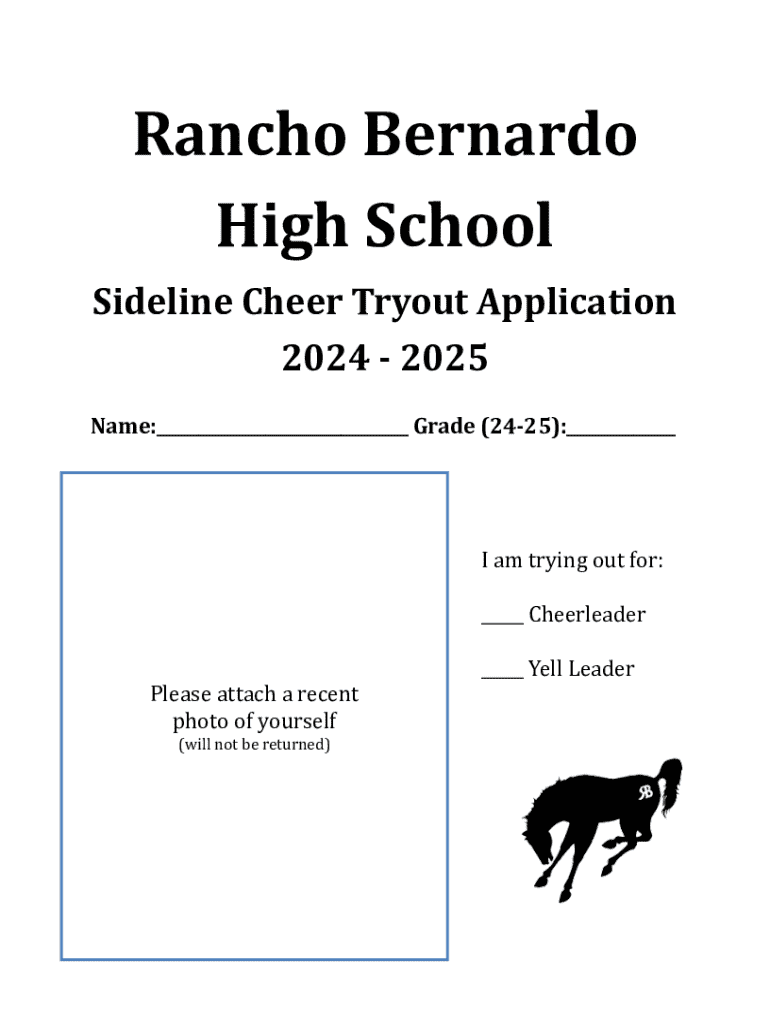 Rancho Bernardo High School

Sideline Cheer Tryout Application 2024 - 2025

Name:____________________________ Grade (24-25):____________

Please attach a recent photo of yourself
(will not be returned)

I am trying out for:

_____ Cheerleader

_____ Yell Leader

RB